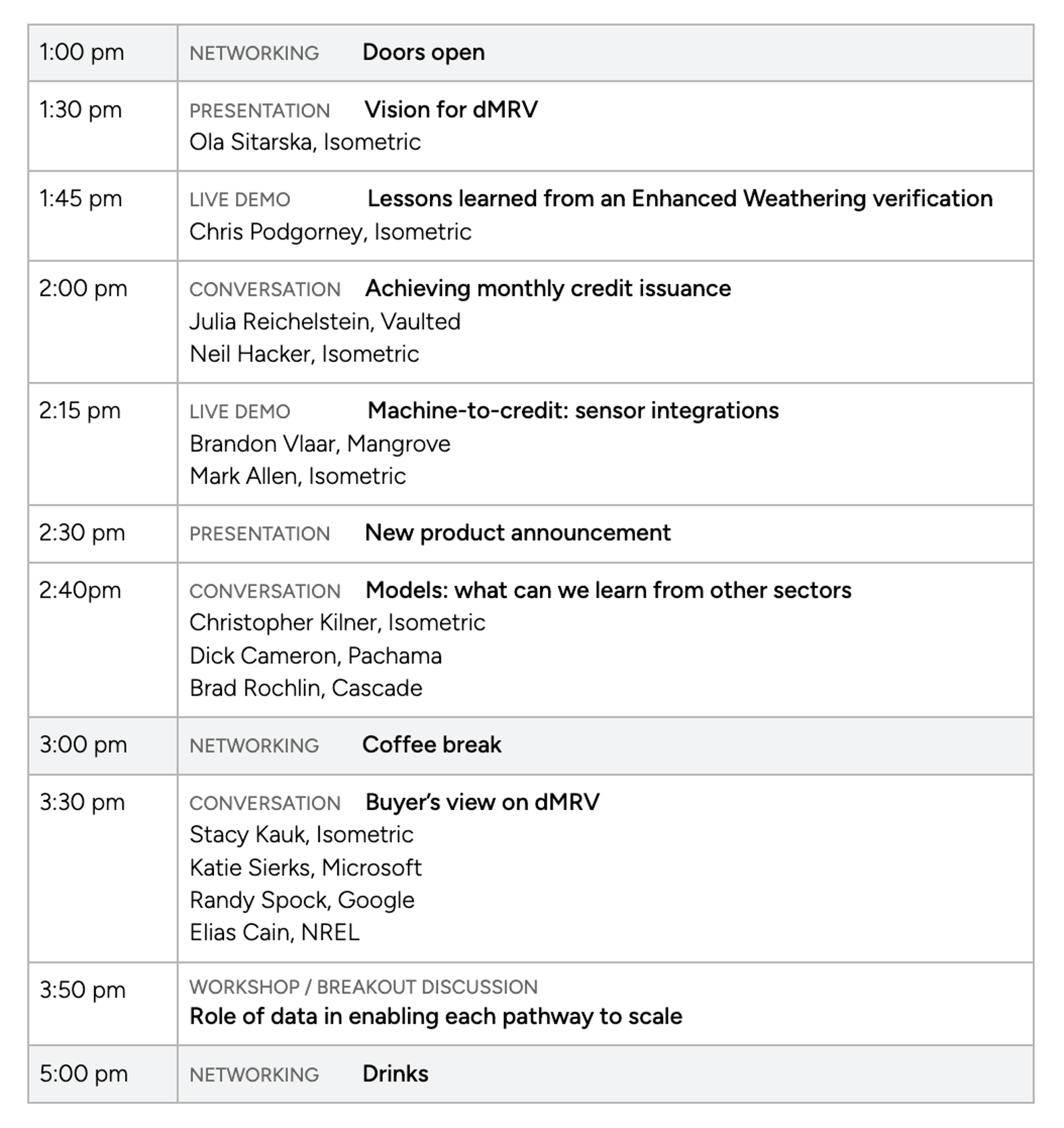 | 1:00 pm | NETWORKING Doors open |
|---|---|
| 1:30 pm | PRESENTATION Vision for dMRV Ola Sitarska, Isometric |
| 1:45 pm | LIVE DEMO Lessons learned from an Enhanced Weathering verification Chris Podgorney, Isometric |
| 2:00 pm | CONVERSATION Achieving monthly credit issuance Julia Reichelstein, Vaulted Neil Hacker, Isometric |
| 2:15 pm | LIVE DEMO Machine-to-credit: sensor integrations Brandon Vlaar, Mangrove Mark Allen, Isometric |
| 2:30 pm | PRESENTATION New product announcement |
| 2:40pm | CONVERSATION Models: what can we learn from other sectors Christopher Kilner, Isometric Dick Cameron, Pachama Brad Rochlin, Cascade |
| 3:00 pm | NETWORKING Coffee break |
| 3:30 pm | CONVERSATION Buyer's view on dMRV Stacy Kauk, Isometric Katie Sierks, Microsoft Randy Spock, Google Elias Cain, NREL |
| 3:50 pm | WORKSHOP / BREAKOUT DISCUSSION Role of data in enabling each pathway to scale |
| 5:00 pm | NETWORKING Drinks |